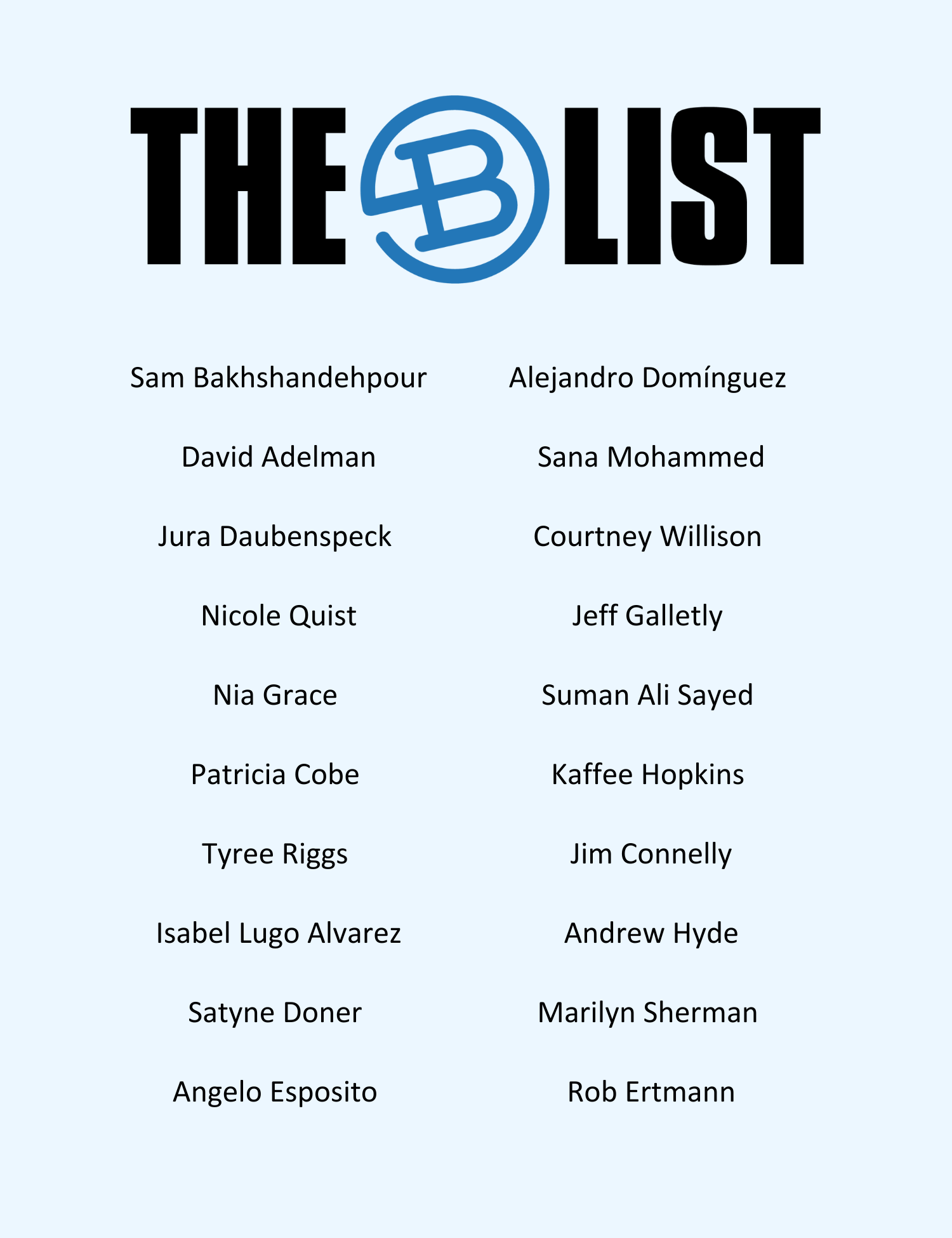 THE B LIST

Sam Bakhshandehpour

David Adelman

Jura Daubenspeck

Nicole Quist

Nia Grace

Patricia Cobe

Tyree Riggs

Isabel Lugo Alvarez

Satyne Doner

Angelo Esposito

Alejandro Domínguez

Sana Mohammed

Courtney Willison

Jeff Galletly

Suman Ali Sayed

Kaffee Hopkins

Jim Connelly

Andrew Hyde

Marilyn Sherman

Rob Ertmann